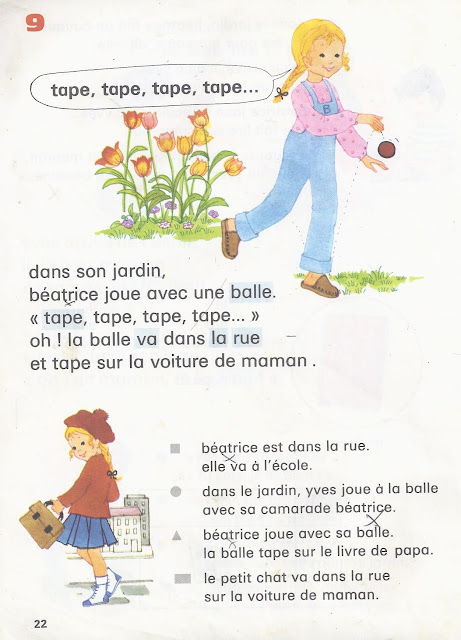 9

tape, tape, tape, tape...

B

dans son jardin,
béatrice joue avec une balle.
« tape, tape, tape, tape... »
oh ! la balle va dans la rue
et tape sur la voiture de maman .

béatrice est dans la rue.
elle va à l'école.

dans le jardin, yves joue à la balle avec sa camarade béatrice.

béatrice joue avec sa balle.
la balle tape sur le livre de papa.

le petit chat va dans la rue
sur la voiture de maman.

22